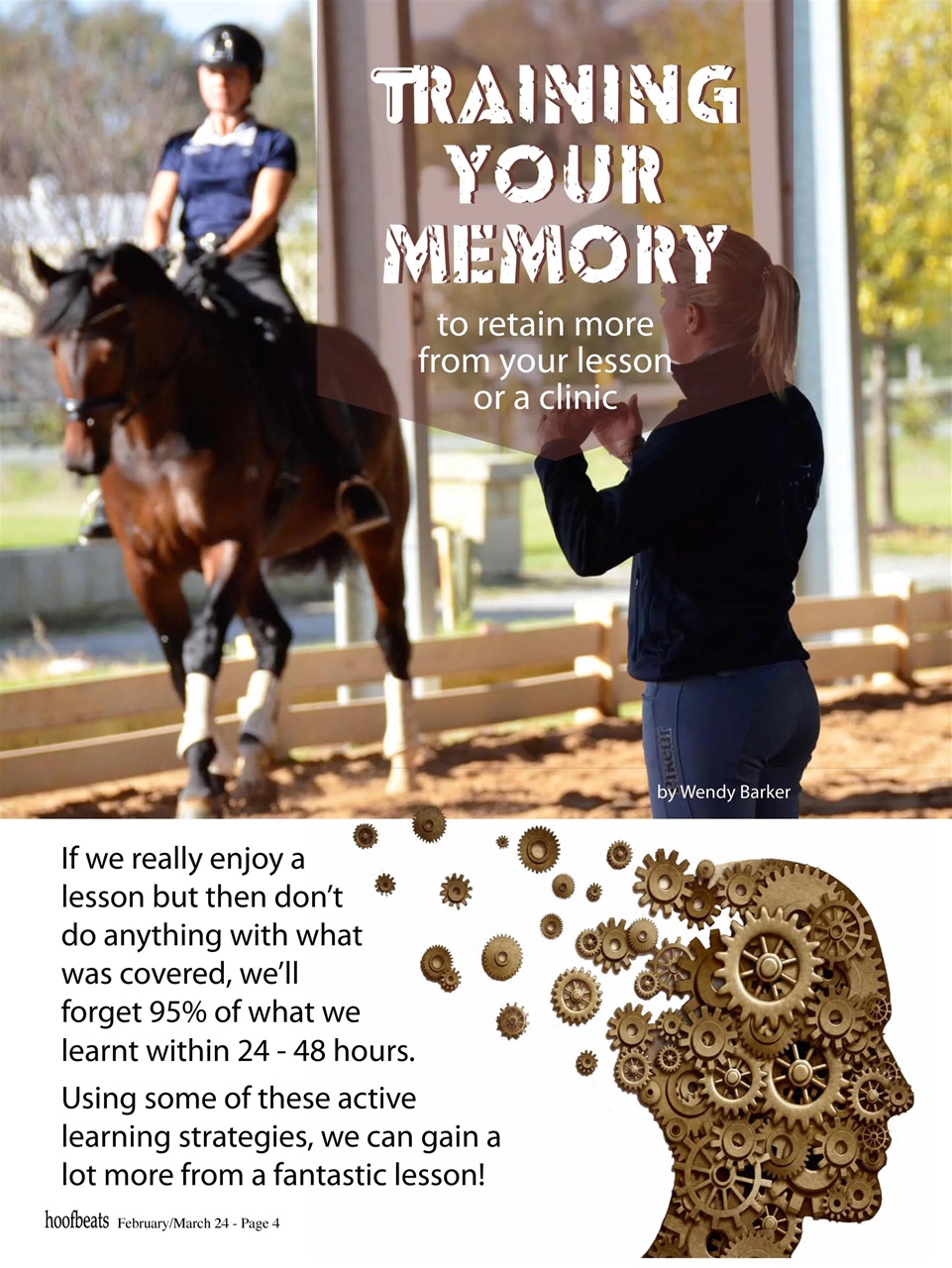 TRAINING YOUR MEMORY

to retain more from your lesson or a clinic

by Wendy Barker

If we really enjoy a lesson but then don't do anything with what was covered, we'll forget 95% of what we learnt within 24 - 48 hours.

Using some of these active learning strategies, we can gain a lot more from a fantastic lesson!

hoofbeats February/March 24 - Page 4